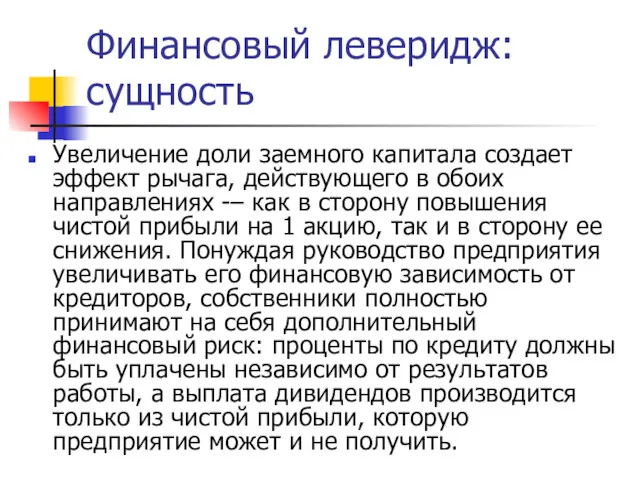 Финансовый леверидж: сущность

Увеличение доли заемного капитала создает эффект рычага, действующего в обоих направлениях -– как в сторону повышения чистой прибыли на 1 акцию, так и в сторону ее снижения. Понуждая руководство предприятия увеличивать его финансовую зависимость от кредиторов, собственники полностью принимают на себя дополнительный финансовый риск: проценты по кредиту должны быть уплачены независимо от результатов работы, а выплата дивидендов производится только из чистой прибыли, которую предприятие может и не получить.